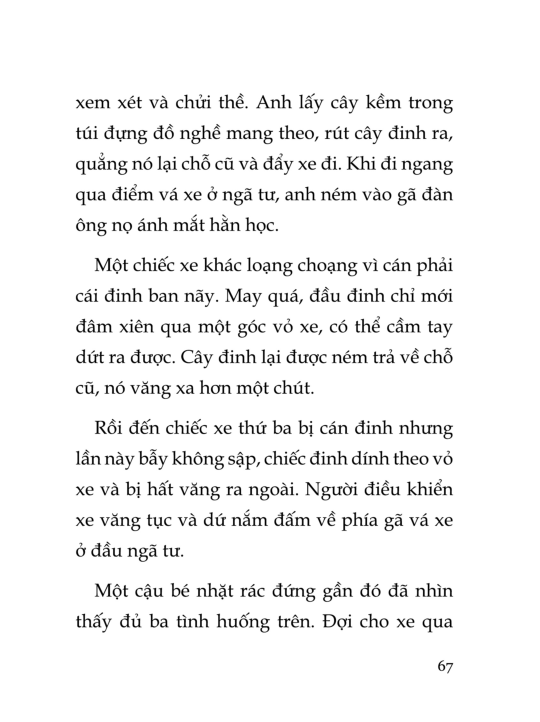 xem xét và chửi thề. Anh lấy cây kềm trong túi đựng đồ nghề mang theo, rút cây đinh ra, quẳng nó lại chỗ cũ và đẩy xe đi. Khi đi ngang qua điểm vá xe ở ngã tư, anh ném vào gã đàn ông nọ ánh mắt hằn học.

Một chiếc xe khác loạng choạng vì cán phải cái đinh ban nãy. May quá, đầu đinh chỉ mới đâm xiên qua một góc vỏ xe, có thể cầm tay dứt ra được. Cây đinh lại được ném trả về chỗ cũ, nó văng xa hơn một chút.

Rồi đến chiếc xe thứ ba bị cán đinh nhưng lần này bẫy không sập, chiếc đinh dính theo vỏ xe và bị hất văng ra ngoài. Người điều khiển xe văng tục và dứ nắm đấm về phía gã vá xe ở đầu ngã tư.

Một cậu bé nhặt rác đứng gần đó đã nhìn thấy đủ ba tình huống trên. Đợi cho xe qua

67